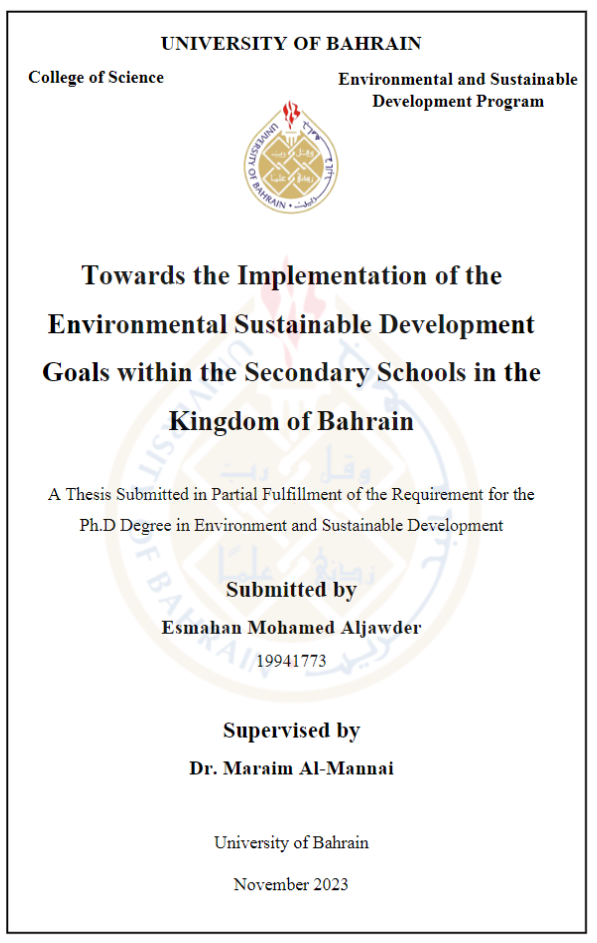 UNIVERSITY OF BAHRAIN

College of Science

Environmental and Sustainable Development Program

UNIVERSITY OF BAHRAIN

Towards the Implementation of the Environmental Sustainable Development Goals within the Secondary Schools in the Kingdom of Bahrain

A Thesis Submitted in Partial Fulfillment of the Requirement for the Ph.D Degree in Environment and Sustainable Development

Submitted by

Esmahan Mohamed Aljawder

19941773

Supervised by

Dr. Maraim Al-Mannai

University of Bahrain

November 2023